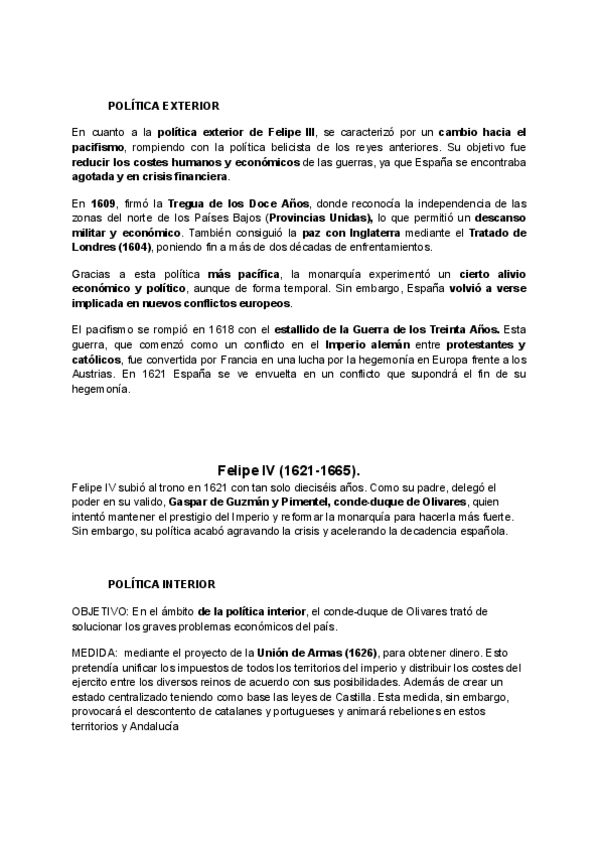 POLÍTICA EXTERIOR

En cuanto a la política exterior de Felipe III, se caracterizó por un cambio hacia el pacifismo, rompiendo con la política belicista de los reyes anteriores. Su objetivo fue reducir los costes humanos y económicos de las guerras, ya que España se encontraba agotada y en crisis financiera.

En 1609, firmó la Tregua de los Doce Años, donde reconocía la independencia de las zonas del norte de los Países Bajos (Provincias Unidas), lo que permitió un descanso militar y económico. También consiguió la paz con Inglaterra mediante el Tratado de Londres (1604), poniendo fin a más de dos décadas de enfrentamientos.

Gracias a esta política más pacífica, la monarquía experimentó un cierto alivio económico y político, aunque de forma temporal. Sin embargo, España volvió a verse implicada en nuevos conflictos europeos.

El pacifismo se rompió en 1618 con el estallido de la Guerra de los Treinta Años. Esta guerra, que comenzó como un conflicto en el Imperio alemán entre protestantes y católicos, fue convertida por Francia en una lucha por la hegemonía en Europa frente a los Austrias. En 1621 España se ve envuelta en un conflicto que supondrá el fin de su hegemonía.

Felipe IV (1621-1665).

Felipe IV subió al trono en 1621 con tan solo dieciséis años. Como su padre, delegó el poder en su valido, Gaspar de Guzmán y Pimentel, conde-duque de Olivares, quien intentó mantener el prestigio del Imperio y reformar la monarquía para hacerla más fuerte. Sin embargo, su política acabó agravando la crisis y acelerando la decadencia española.

POLÍTICA INTERIOR

OBJETIVO: En el ámbito de la política interior, el conde-duque de Olivares trató de solucionar los graves problemas económicos del país.

MEDIDA: mediante el proyecto de la Unión de Armas (1626), para obtener dinero. Esto pretendía unificar los impuestos de todos los territorios del imperio y distribuir los costes del ejercito entre los diversos reinos de acuerdo con sus posibilidades. Además de crear un estado centralizado teniendo como base las leyes de Castilla. Esta medida, sin embargo, provocará el descontento de catalanes y portugueses y animará rebeliones en estos territorios y Andalucía